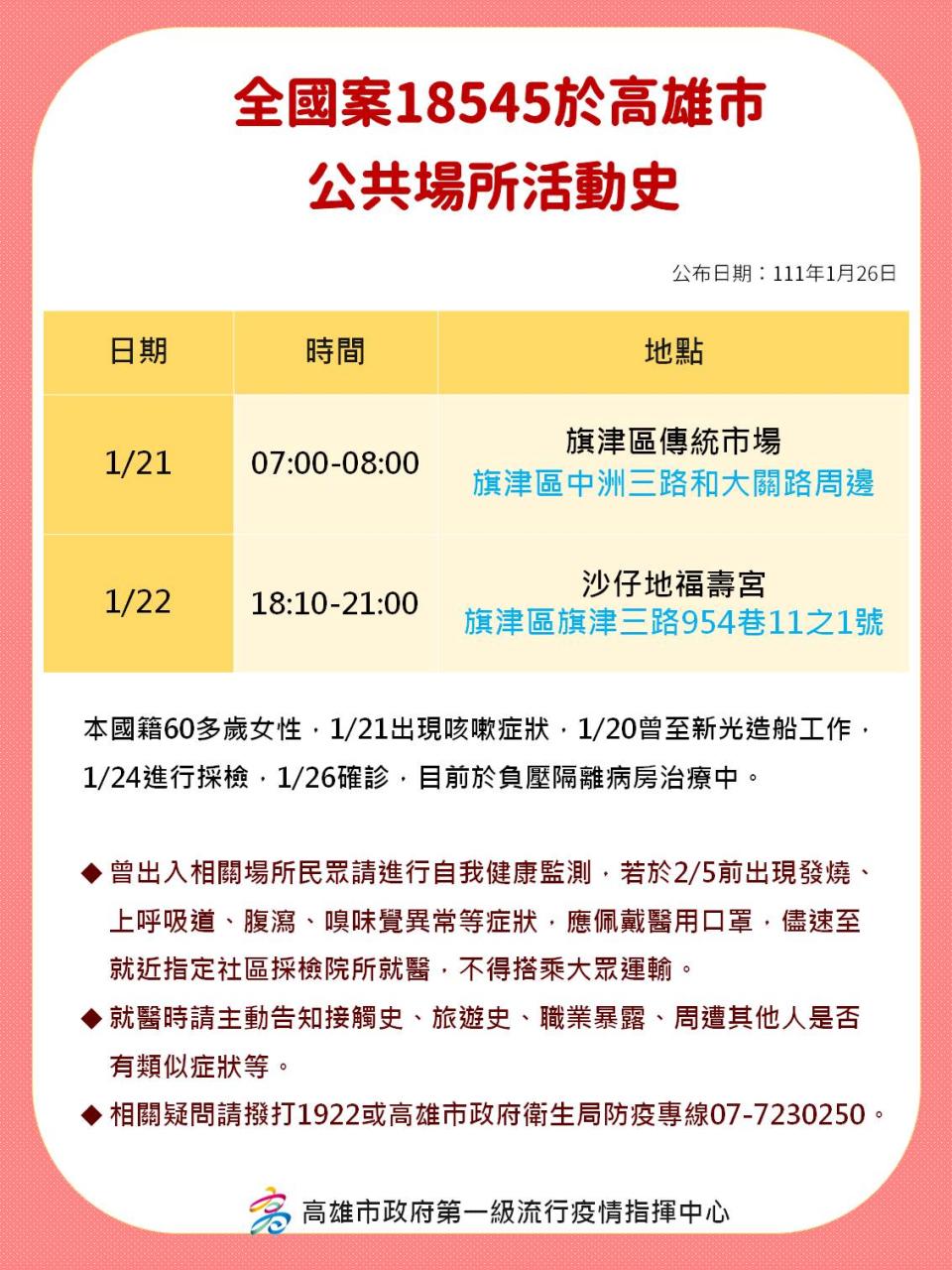 全國案18545於高雄市
公共場所活動史

公布日期：111年1月26日

| 日期 | 時間 | 地點 |
|---|---|---|
| 1/21 | 07:00-08:00 | 旗津區傳統市場 旗津區中洲三路和大關路周邊 |
| 1/22 | 18:10-21:00 | 沙仔地福壽宮 旗津區旗津三路954巷11之1號 |

本國籍60多歲女性，1/21出現咳嗽症狀，1/20曾至新光造船工作，1/24進行採檢，1/26確診，目前於負壓隔離病房治療中。

◆ 曾出入相關場所民眾請進行自我健康監測，若於2/5前出現發燒、上呼吸道、腹瀉、嗅味覺異常等症狀，應佩戴醫用口罩，儘速至就近指定社區採檢院所就醫，不得搭乘大眾運輸。
◆ 就醫時請主動告知接觸史、旅遊史、職業暴露、周遭其他人是否有類似症狀等。
◆ 相關疑問請撥打1922或高雄市政府衛生局防疫專線07-7230250。

高雄市政府第一級流行疫情指揮中心